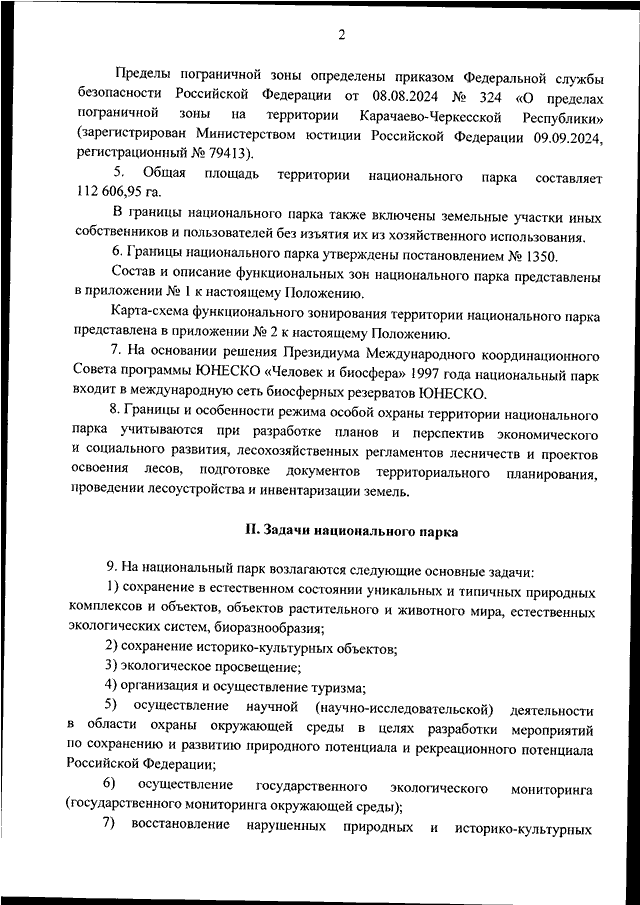 2

Пределы пограничной зоны определены приказом Федеральной службы безопасности Российской Федерации от 08.08.2024 № 324 «О пределах пограничной зоны на территории Карачаево-Черкесской Республики» (зарегистрирован Министерством юстиции Российской Федерации 09.09.2024, регистрационный № 79413).

5. Общая площадь территории национального парка составляет 112 606,95 га.

В границы национального парка также включены земельные участки иных собственников и пользователей без изъятия их из хозяйственного использования.

6. Границы национального парка утверждены постановлением № 1350.

Состав и описание функциональных зон национального парка представлены в приложении № 1 к настоящему Положению.

Карта-схема функционального зонирования территории национального парка представлена в приложении № 2 к настоящему Положению.

7. На основании решения Президиума Международного координационного Совета программы ЮНЕСКО «Человек и биосфера» 1997 года национальный парк входит в международную сеть биосферных резерватов ЮНЕСКО.

8. Границы и особенности режима особой охраны территории национального парка учитываются при разработке планов и перспектив экономического и социального развития, лесохозяйственных регламентов лесничеств и проектов освоения лесов, подготовке документов территориального планирования, проведении лесоустройства и инвентаризации земель.

II. Задачи национального парка

9. На национальный парк возлагаются следующие основные задачи:

1) сохранение в естественном состоянии уникальных и типичных природных комплексов и объектов, объектов растительного и животного мира, естественных экологических систем, биоразнообразия;

2) сохранение историко-культурных объектов;

3) экологическое просвещение;

4) организация и осуществление туризма;

5) осуществление научной (научно-исследовательской) деятельности в области охраны окружающей среды в целях разработки мероприятий по сохранению и развитию природного потенциала и рекреационного потенциала Российской Федерации;

6) осуществление государственного экологического мониторинга (государственного мониторинга окружающей среды);

7) восстановление нарушенных природных и историко-культурных